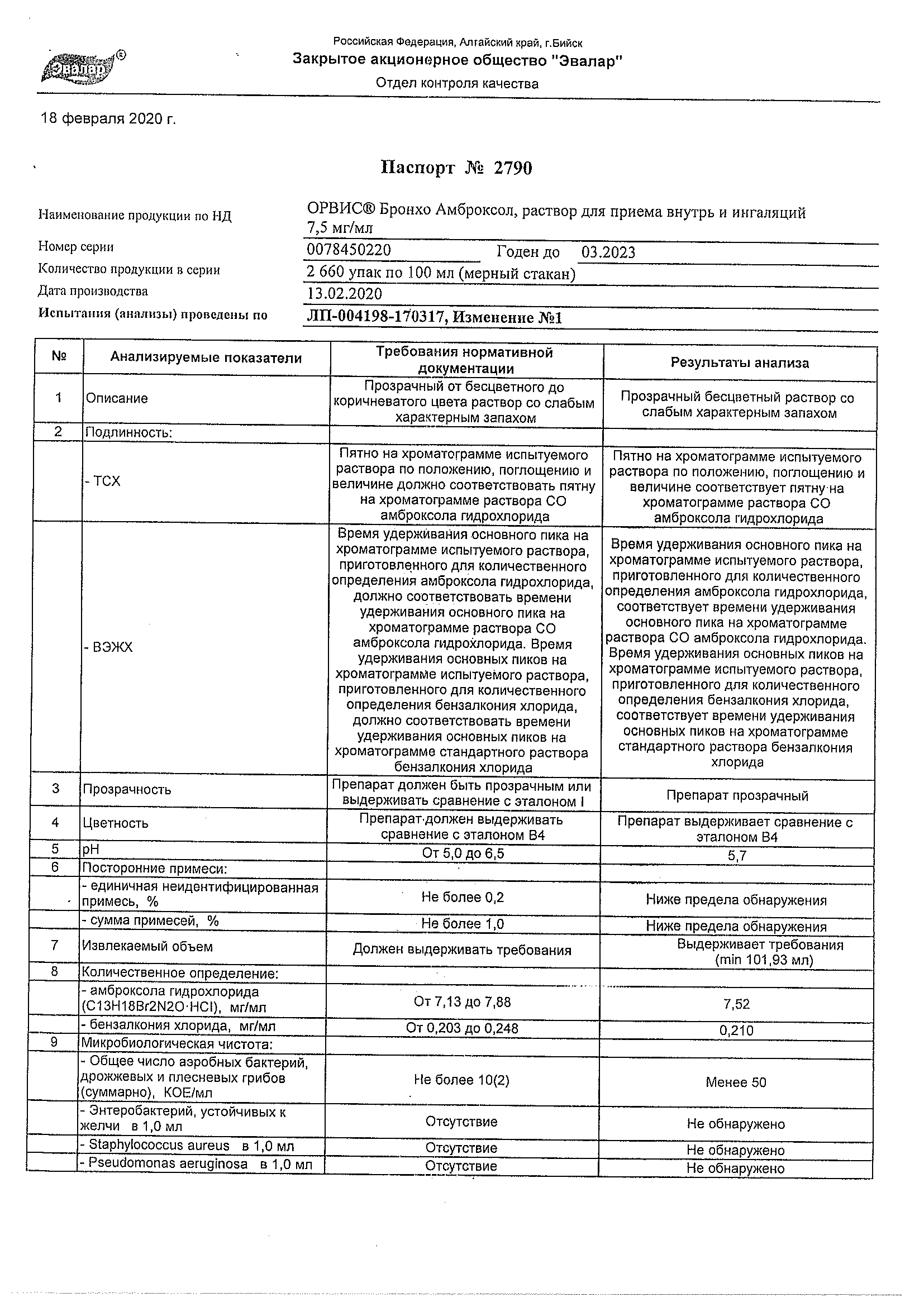 Эвалар®

Российская Федерация, Алтайский край, г.Бийск
Закрытое акционерное общество "Эвалар"
Отдел контроля качества

18 февраля 2020 г.

Паспорт № 2790

Наименование продукции по НД ОРВИС® Бронхо Амброксол, раствор для приема внутрь и ингаляций 7,5 мг/мл
Номер серии 0078450220 Годен до 03.2023
Количество продукции в серии 2 660 упак по 100 мл (мерный стакан)
Дата производства 13.02.2020
Испытания (анализы) проведены по ЛП-004198-170317, Изменение №1

| № | Анализируемые показатели | Требования нормативной документации | Результаты анализа |
|---|---|---|---|
| 1 | Описание | Прозрачный от бесцветного до коричневатого цвета раствор со слабым характерным запахом | Прозрачный бесцветный раствор со слабым характерным запахом |
| 2 | Подлинность: | | |
| | - ТСХ | Пятно на хроматограмме испытуемого раствора по положению, поглощению и величине должно соответствовать пятну на хроматограмме раствора СО амброксола гидрохлорида | Пятно на хроматограмме испытуемого раствора по положению, поглощению и величине соответствует пятну на хроматограмме раствора СО амброксола гидрохлорида |
| | - ВЭЖХ | Время удерживания основного пика на хроматограмме испытуемого раствора, приготовленного для количественного определения амброксола гидрохлорида, должно соответствовать времени удерживания основного пика на хроматограмме раствора СО амброксола гидрохлорида. Время удерживания основных пиков на хроматограмме испытуемого раствора, приготовленного для количественного определения бензалкония хлорида, должно соответствовать времени удерживания основных пиков на хроматограмме стандартного раствора бензалкония хлорида | Время удерживания основного пика на хроматограмме испытуемого раствора, приготовленного для количественного определения амброксола гидрохлорида, соответствует времени удерживания основного пика на хроматограмме раствора СО амброксола гидрохлорида. Время удерживания основных пиков на хроматограмме испытуемого раствора, приготовленного для количественного определения бензалкония хлорида, соответствует времени удерживания основных пиков на хроматограмме стандартного раствора бензалкония хлорида |
| 3 | Прозрачность | Препарат должен быть прозрачным или выдерживать сравнение с эталоном I | Препарат прозрачный |
| 4 | Цветность | Препарат должен выдерживать сравнение с эталоном B4 | Препарат выдерживает сравнение с эталоном B4 |
| 5 | pH | От 5,0 до 6,5 | 5,7 |
| 6 | Посторонние примеси: | | |
| | - единичная неидентифицированная примесь, % | Не более 0,2 | Ниже предела обнаружения |
| | - сумма примесей, % | Не более 1,0 | Ниже предела обнаружения |
| 7 | Извлекаемый объем | Должен выдерживать требования | Выдерживает требования (min 101,93 мл) |
| 8 | Количественное определение: | | |
| | - амброксола гидрохлорида (C13H18Br2N2O·HCl), мг/мл | От 7,13 до 7,88 | 7,52 |
| | - бензалкония хлорида, мг/мл | От 0,203 до 0,248 | 0,210 |
| 9 | Микробиологическая чистота: | | |
| | - Общее число аэробных бактерий, дрожжевых и плесневых грибов (суммарно), КОЕ/мл | Не более 10(2) | Менее 50 |
| | - Энтеробактерий, устойчивых к желчи в 1,0 мл | Отсутствие | Не обнаружено |
| | - Staphylococcus aureus в 1,0 мл | Отсутствие | Не обнаружено |
| | - Pseudomonas aeruginosa в 1,0 мл | Отсутствие | Не обнаружено |